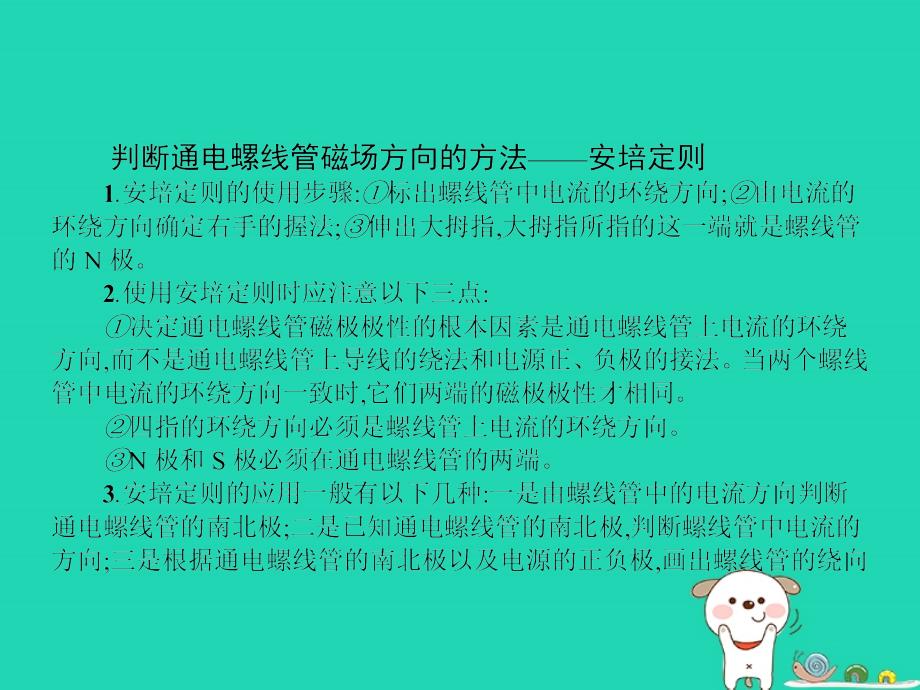 判断通电螺线管磁场方向的方法——安培定则

1.安培定则的使用步骤:①标出螺线管中电流的环绕方向;②由电流的环绕方向确定右手的握法;③伸出大拇指,大拇指所指的这一端就是螺线管的 N 极。

2.使用安培定则时应注意以下三点:

①决定通电螺线管磁极极性的根本因素是通电螺线管上电流的环绕方向,而不是通电螺线管上导线的绕法和电源正、负极的接法。当两个螺线管中电流的环绕方向一致时,它们两端的磁极极性才相同。

②四指的环绕方向必须是螺线管上电流的环绕方向。

③N 极和 S 极必须在通电螺线管的两端。

3.安培定则的应用一般有以下几种:一是由螺线管中的电流方向判断通电螺线管的南北极;二是已知通电螺线管的南北极,判断螺线管中电流的方向;三是根据通电螺线管的南北极以及电源的正负极,画出螺线管的绕向